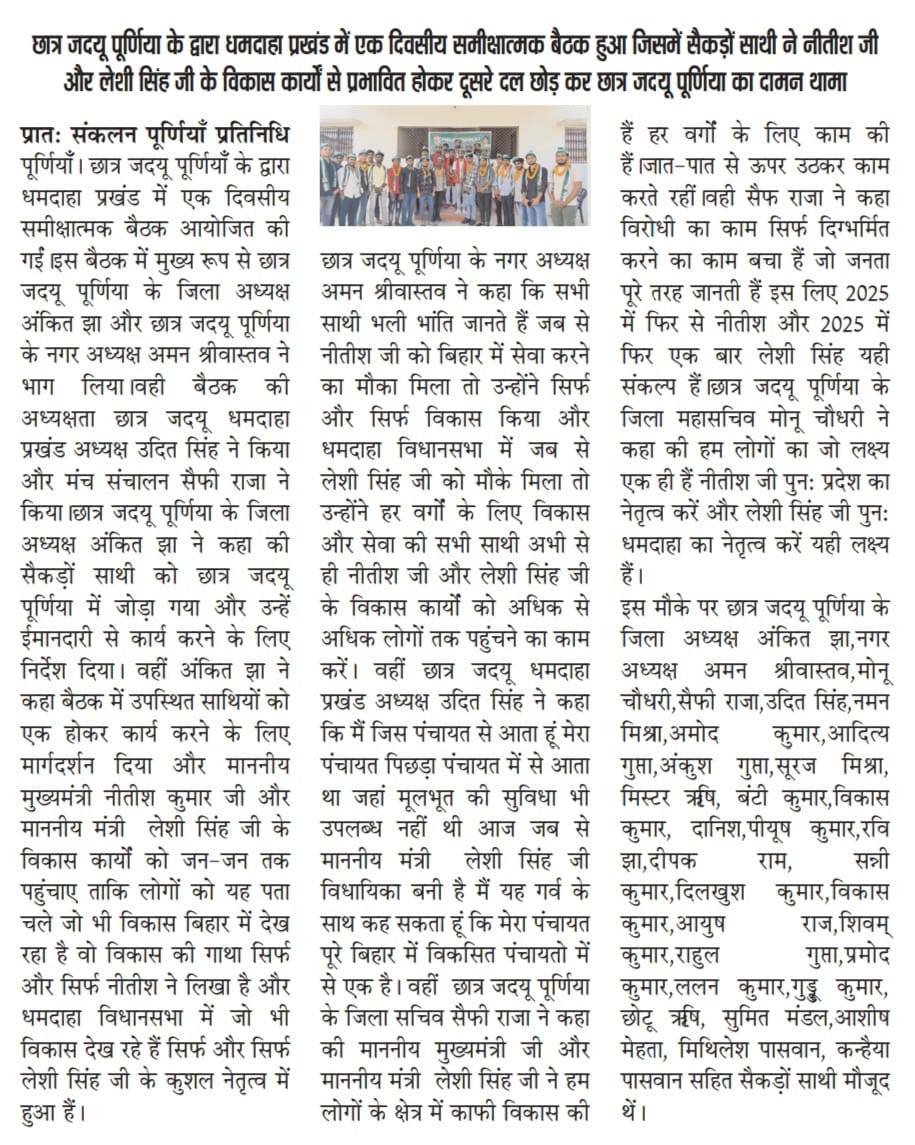 छात्र जदयू पूर्णिया के द्वारा धमदाहा प्रखंड में एक दिवसीय समीक्षात्मक बैठक हुआ जिसमें सैकड़ों साथी ने नीतीश जी और लेशी सिंह जी के विकास कार्यों से प्रभावित होकर दूसरे दल छोड़ कर छात्र जदयू पूर्णिया का दामन थामा

प्रात: संकलन पूर्णियाँ प्रतिनिधि
पूर्णियाँ। छात्र जदयू पूर्णियाँ के द्वारा धमदाहा प्रखंड में एक दिवसीय समीक्षात्मक बैठक आयोजित की गई।इस बैठक में मुख्य रूप से छात्र जदयू पूर्णिया के जिला अध्यक्ष अंकित झा और छात्र जदयू पूर्णिया के नगर अध्यक्ष अमन श्रीवास्तव ने भाग लिया।वही बैठक की अध्यक्षता छात्र जदयू धमदाहा प्रखंड अध्यक्ष उदित सिंह ने किया और मंच संचालन सैफी राजा ने किया।छात्र जदयू पूर्णिया के जिला अध्यक्ष अंकित झा ने कहा की सैकड़ों साथी को छात्र जदयू पूर्णिया में जोड़ा गया और उन्हें ईमानदारी से कार्य करने के लिए निर्देश दिया। वहीं अंकित झा ने कहा बैठक में उपस्थित साथियों को एक होकर कार्य करने के लिए मार्गदर्शन दिया और माननीय मुख्यमंत्री नीतीश कुमार जी और माननीय मंत्री लेशी सिंह जी के विकास कार्यों को जन-जन तक पहुंचाए ताकि लोगों को यह पता चले जो भी विकास बिहार में देख रहा है वो विकास की गाथा सिर्फ और सिर्फ नीतीश ने लिखा है और धमदाहा विधानसभा में जो भी विकास देख रहे हैं सिर्फ और सिर्फ लेशी सिंह जी के कुशल नेतृत्व में हुआ हैं।

छात्र जदयू पूर्णिया के नगर अध्यक्ष अमन श्रीवास्तव ने कहा कि सभी साथी भली भांति जानते हैं जब से नीतीश जी को बिहार में सेवा करने का मौका मिला तो उन्होंने सिर्फ और सिर्फ विकास किया और धमदाहा विधानसभा में जब से लेशी सिंह जी को मौके मिला तो उन्होंने हर वर्गों के लिए विकास और सेवा की सभी साथी अभी से ही नीतीश जी और लेशी सिंह जी के विकास कार्यों को अधिक से अधिक लोगों तक पहुंचने का काम करें। वहीं छात्र जदयू धमदाहा प्रखंड अध्यक्ष उदित सिंह ने कहा कि मैं जिस पंचायत से आता हूं मेरा पंचायत पिछड़ा पंचायत में से आता था जहां मूलभूत की सुविधा भी उपलब्ध नहीं थी आज जब से माननीय मंत्री लेशी सिंह जी विधायिका बनी है मैं यह गर्व के साथ कह सकता हूं कि मेरा पंचायत पूरे बिहार में विकसित पंचायतो में से एक है। वहीं छात्र जदयू पूर्णिया के जिला सचिव सैफी राजा ने कहा की माननीय मुख्यमंत्री जी और माननीय मंत्री लेशी सिंह जी ने हम लोगों के क्षेत्र में काफी विकास की हैं हर वर्गों के लिए काम की हैं।जात-पात से ऊपर उठकर काम करते रहीं।वही सैफ राजा ने कहा विरोधी का काम सिर्फ दिग्भर्मित करने का काम बचा हैं जो जनता पूरे तरह जानती हैं इस लिए 2025 में फिर से नीतीश और 2025 में फिर एक बार लेशी सिंह यही संकल्प हैं।छात्र जदयू पूर्णिया के जिला महासचिव मोनू चौधरी ने कहा की हम लोगों का जो लक्ष्य एक ही हैं नीतीश जी पुन: प्रदेश का नेतृत्व करें और लेशी सिंह जी पुन: धमदाहा का नेतृत्व करें यही लक्ष्य हैं।

इस मौके पर छात्र जदयू पूर्णिया के जिला अध्यक्ष अंकित झा,नगर अध्यक्ष अमन श्रीवास्तव,मोनू चौधरी,सैफी राजा,उदित सिंह,नमन मिश्रा,अमोद कुमार,आदित्य गुप्ता,अंकुश गुप्ता,सूरज मिश्रा, मिस्टर ऋषि, बंटी कुमार,विकास कुमार, दानिश,पीयूष कुमार,रवि झा,दीपक राम, सन्नी कुमार,दिलखुश कुमार,विकास कुमार,आयुष राज,शिवम् कुमार,राहुल गुप्ता,प्रमोद कुमार,ललन कुमार,गुड्डू कुमार, छोटू ऋषि, सुमित मंडल,आशीष मेहता, मिथिलेश पासवान, कन्हैया पासवान सहित सैकड़ों साथी मौजूद थें।